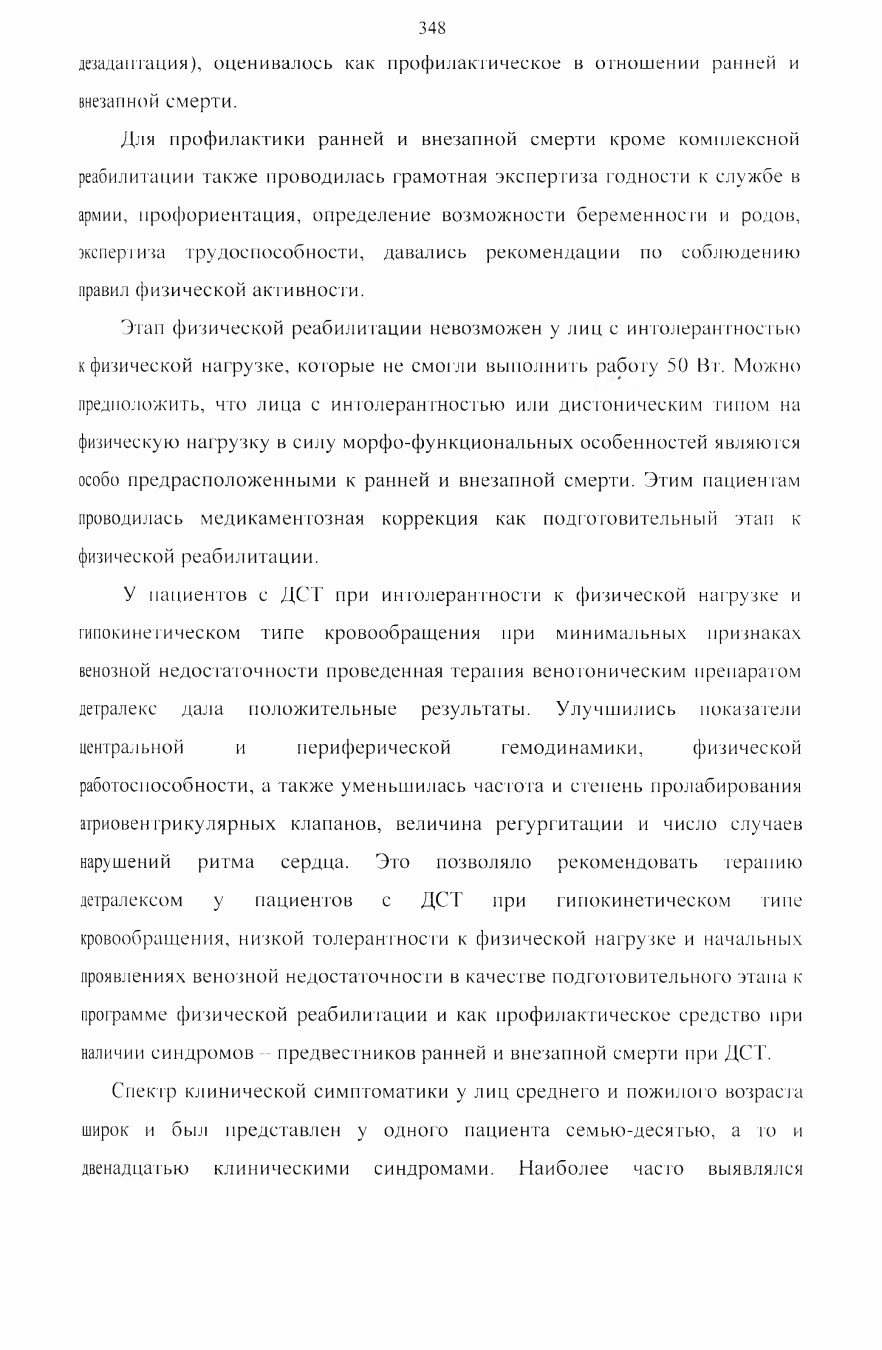 348

дезадаптация), оценивалось как профилактическое в отношении ранней и внезапной смерти.

Для профилактики ранней и внезапной смерти кроме комплексной реабилитации также проводилась грамотная экспертиза годности к службе в армии, профориентация, определение возможности беременности и родов, экспертиза трудоспособности, давались рекомендации по соблюдению правил физической активности.

Этап физической реабилитации невозможен у лиц с интолерантностью к физической нагрузке, которые не смогли выполнить работу 50 Вт. Можно предположить, что лица с интолерантностью или дистоническим типом на физическую нагрузку в силу морфо-функциональных особенностей являются особо предрасположенными к ранней и внезапной смерти. Этим пациентам проводилась медикаментозная коррекция как подготовительный этап к физической реабилитации.

У пациентов с ДСТ при интолерантности к физической нагрузке и гипокинетическом типе кровообращения при минимальных признаках венозной недостаточности проведенная терапия венотоническим препаратом детралекс дала положительные результаты. Улучшились показатели центральной и периферической гемодинамики, физической работоспособности, а также уменьшилась частота и степень пролабирования атриовентрикулярных клапанов, величина регургитации и число случаев нарушений ритма сердца. Это позволяло рекомендовать терапию детралексом у пациентов с ДСТ при гипокинетическом типе кровообращения, низкой толерантности к физической нагрузке и начальных проявлениях венозной недостаточности в качестве подготовительного этапа к программе физической реабилитации и как профилактическое средство при наличии синдромов – предвестников ранней и внезапной смерти при ДСТ.

Спектр клинической симптоматики у лиц среднего и пожилого возраста широк и был представлен у одного пациента семью-десятью, а то и двенадцатью клиническими синдромами. Наиболее часто выявлялся